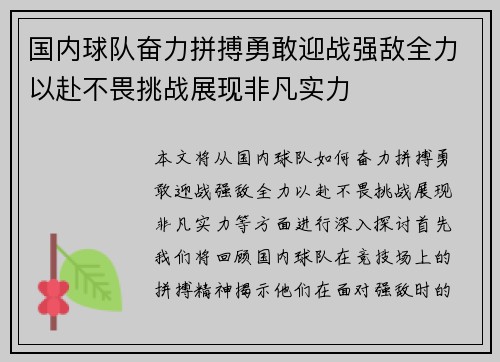 国内球队奋力拼搏勇敢迎战强敌全力以赴不畏挑战展现非凡实力

本文将从国内球队如何奋力拼搏勇敢迎战强敌全力以赴不畏挑战展现非凡实力等方面进行深入探讨首先我们将回顾国内球队在竞技场上的拼搏精神揭示他们在面对强敌时的